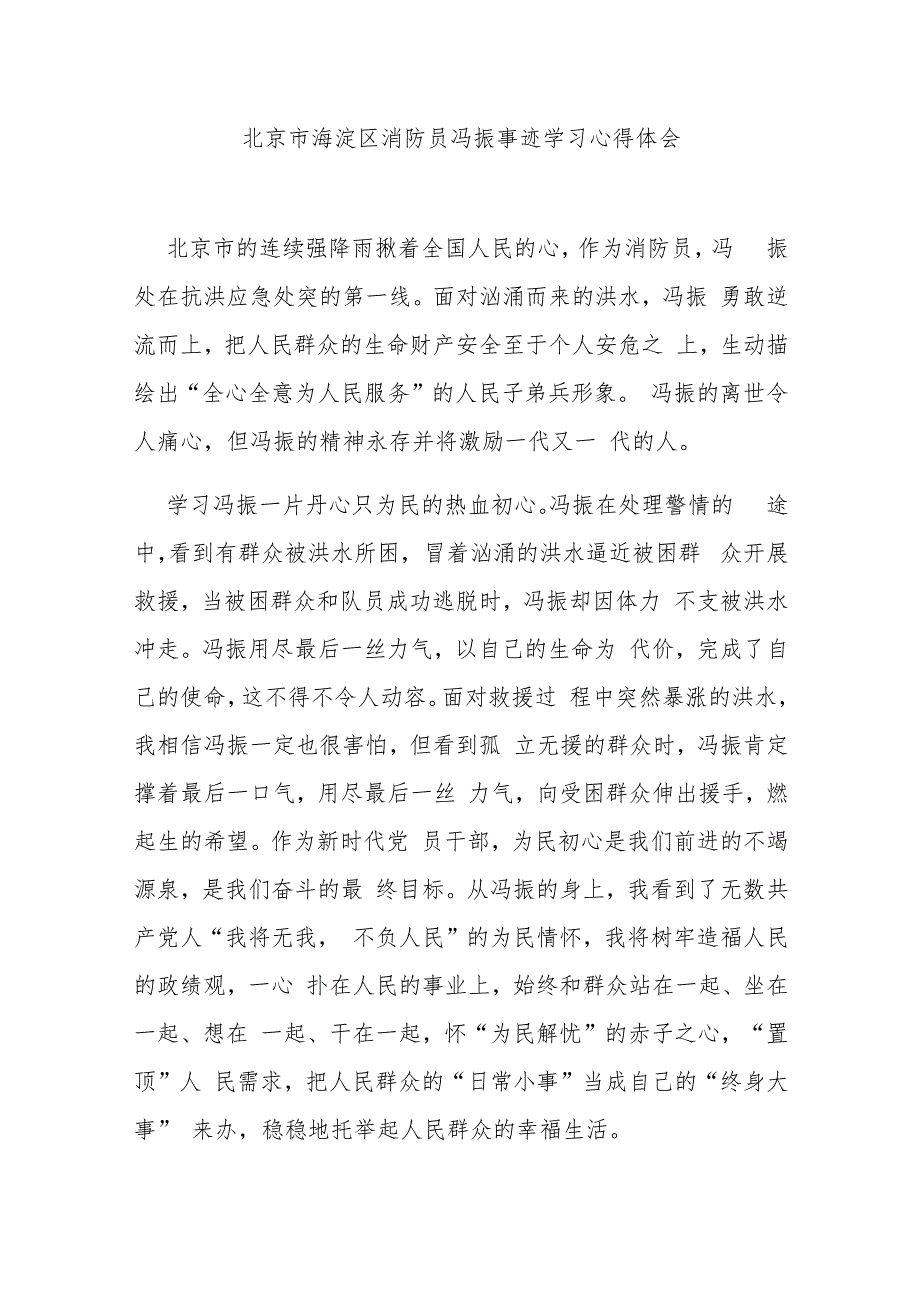 北京市海淀区消防员冯振事迹学习心得体会

北京市的连续强降雨揪着全国人民的心，作为消防员，冯 振处在抗洪应急处突的第一线。面对汹涌而来的洪水，冯振 勇敢逆流而上，把人民群众的生命财产安全至于个人安危之 上，生动描绘出“全心全意为人民服务”的人民子弟兵形象。 冯振的离世令人痛心，但冯振的精神永存并将激励一代又一 代的人。

学习冯振一片丹心只为民的热血初心。冯振在处理警情的 途中,看到有群众被洪水所困，冒着汹涌的洪水逼近被困群 众开展救援，当被困群众和队员成功逃脱时，冯振却因体力 不支被洪水冲走。冯振用尽最后一丝力气，以自己的生命为 代价，完成了自己的使命,这不得不令人动容。面对救援过 程中突然暴涨的洪水，我相信冯振一定也很害怕，但看到孤 立无援的群众时，冯振肯定撑着最后一口气，用尽最后一丝 力气，向受困群众伸出援手，燃起生的希望。作为新时代党 员干部，为民初心是我们前进的不竭源泉，是我们奋斗的最 终目标。从冯振的身上，我看到了无数共产党人“我将无我， 不负人民”的为民情怀，我将树牢造福人民的政绩观，一心 扑在人民的事业上，始终和群众站在一起、坐在一起、想在 一起、干在一起，怀“为民解忧”的赤子之心，“置顶”人 民需求，把人民群众的“日常小事”当成自己的“终身大事” 来办，稳稳地托举起人民群众的幸福生活。